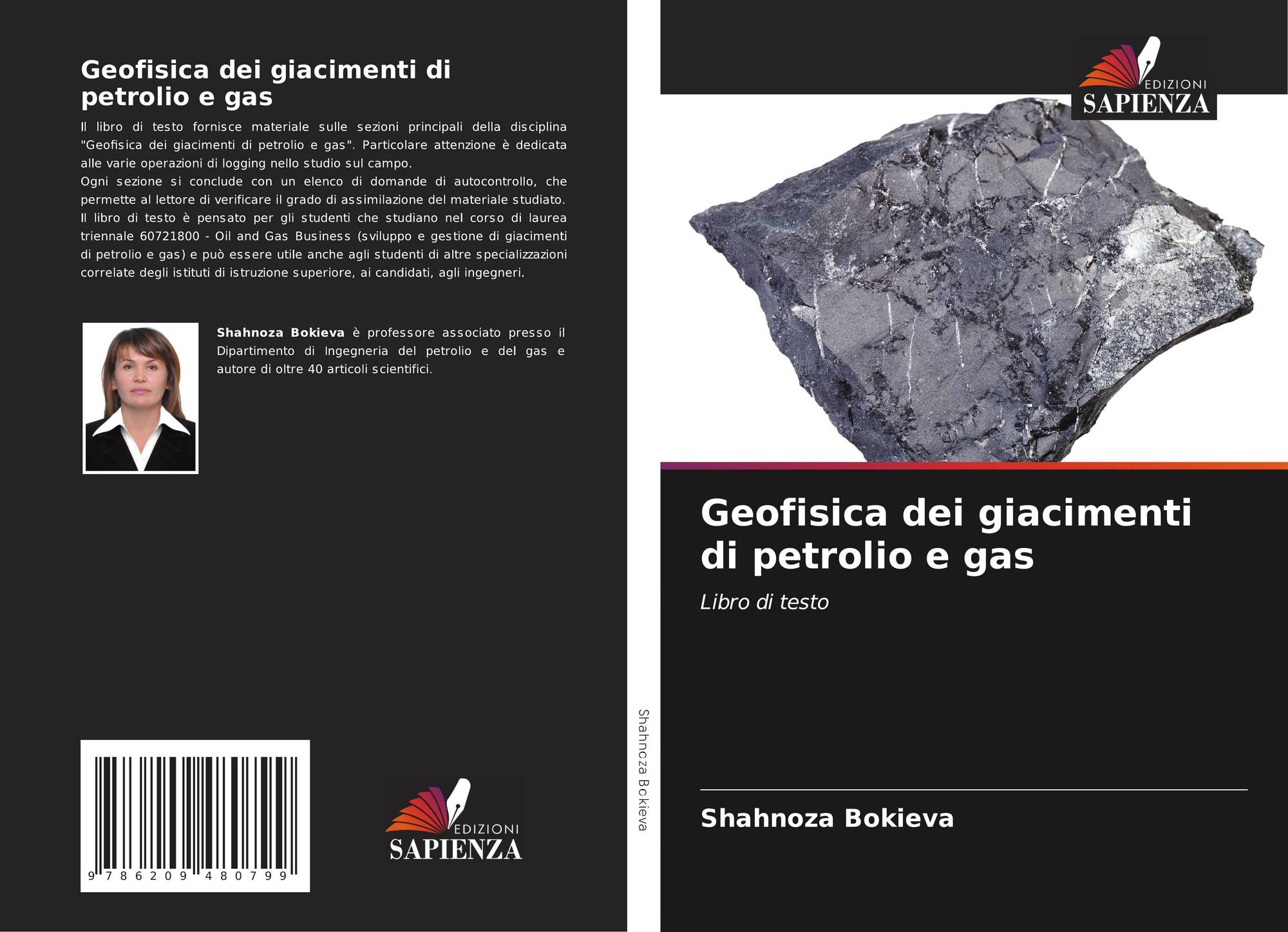 Geofisica dei giacimenti di petrolio e gas

Il libro di testo fornisce materiale sulle sezioni principali della disciplina "Geofisica dei giacimenti di petrolio e gas". Particolare attenzione è dedicata alle varie operazioni di logging nello studio sul campo.
Ogni sezione si conclude con un elenco di domande di autocontrollo, che permette al lettore di verificare il grado di assimilazione del materiale studiato. Il libro di testo è pensato per gli studenti che studiano nel corso di laurea triennale 60721800 - Oil and Gas Business (sviluppo e gestione di giacimenti di petrolio e gas) e può essere utile anche agli studenti di altre specializzazioni correlate degli istituti di istruzione superiore, ai candidati, agli ingegneri.

Shahnoza Bokieva è professore associato presso il Dipartimento di Ingegneria del petrolio e del gas e autore di oltre 40 articoli scientifici.

9 786209 480799

EDIZIONI
SAPIENZA

Shahnoza Bokieva

EDIZIONI
SAPIENZA

Geofisica dei giacimenti di petrolio e gas

Libro di testo

Shahnoza Bokieva